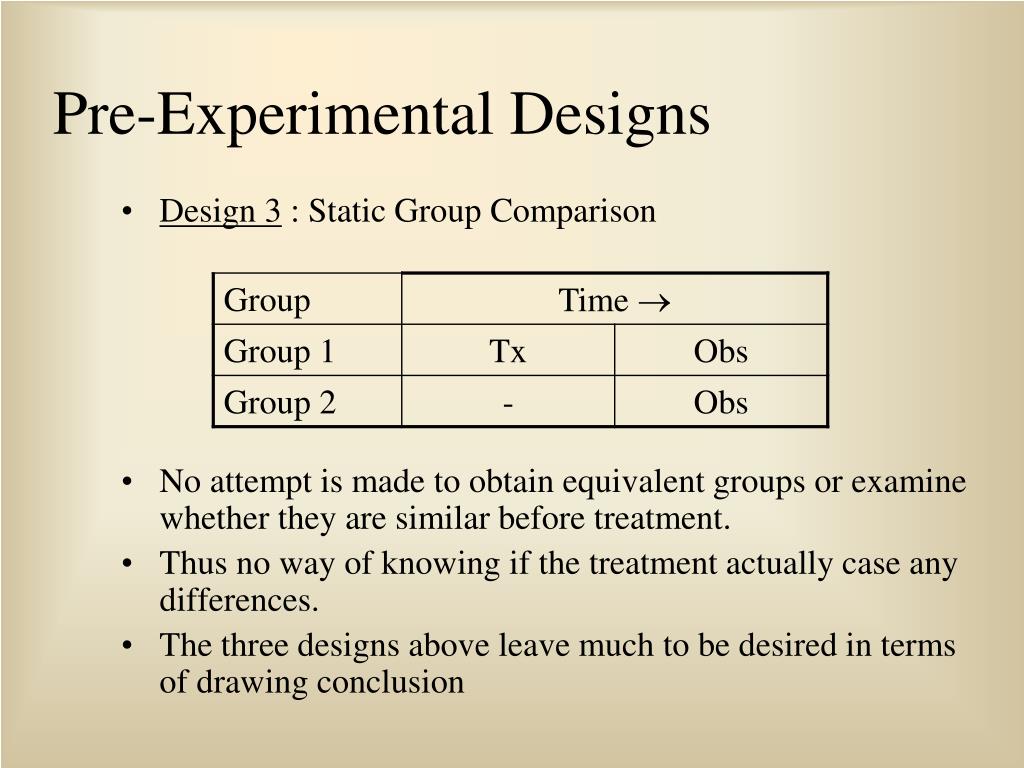 Pre-Experimental Designs

• Design 3 : Static Group Comparison

| Group | Time $\rightarrow$ | |
|---|---|---|
| Group 1 | Tx | Obs |
| Group 2 | - | Obs |

• No attempt is made to obtain equivalent groups or examine whether they are similar before treatment.
• Thus no way of knowing if the treatment actually case any differences.
• The three designs above leave much to be desired in terms of drawing conclusion